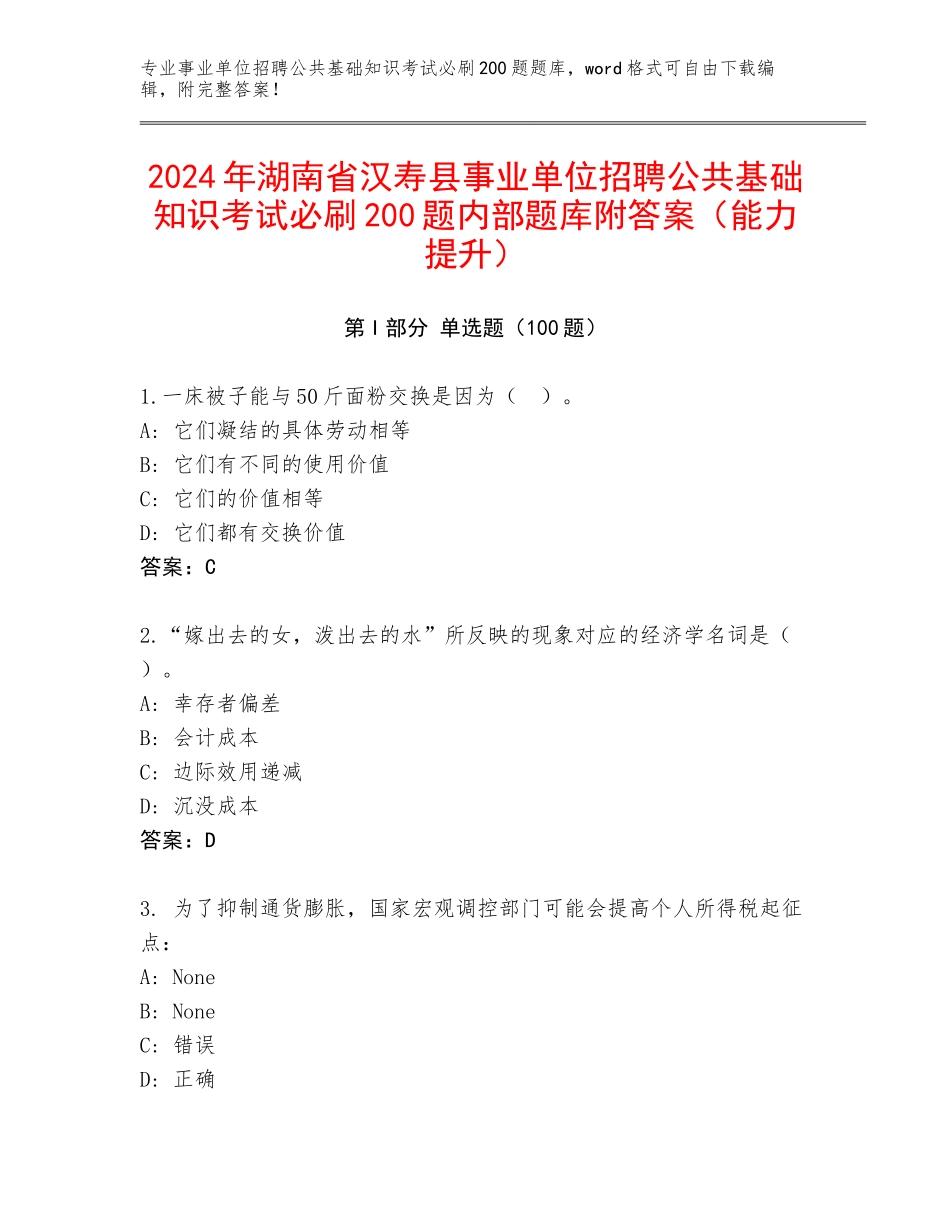 专业事业单位招聘公共基础知识考试必刷200题题库，word格式可自由下载编辑，附完整答案！

2024年湖南省汉寿县事业单位招聘公共基础知识考试必刷200题内部题库附答案（能力提升）

第Ⅰ部分 单选题（100题）

1.一床被子能与50斤面粉交换是因为（ ）。
A：它们凝结的具体劳动相等
B：它们有不同的使用价值
C：它们的价值相等
D：它们都有交换价值
答案：C

2.“嫁出去的女，泼出去的水”所反映的现象对应的经济学名词是（ ）。
A：幸存者偏差
B：会计成本
C：边际效用递减
D：沉没成本
答案：D

3. 为了抑制通货膨胀，国家宏观调控部门可能会提高个人所得税起征点：
A：None
B：None
C：错误
D：正确